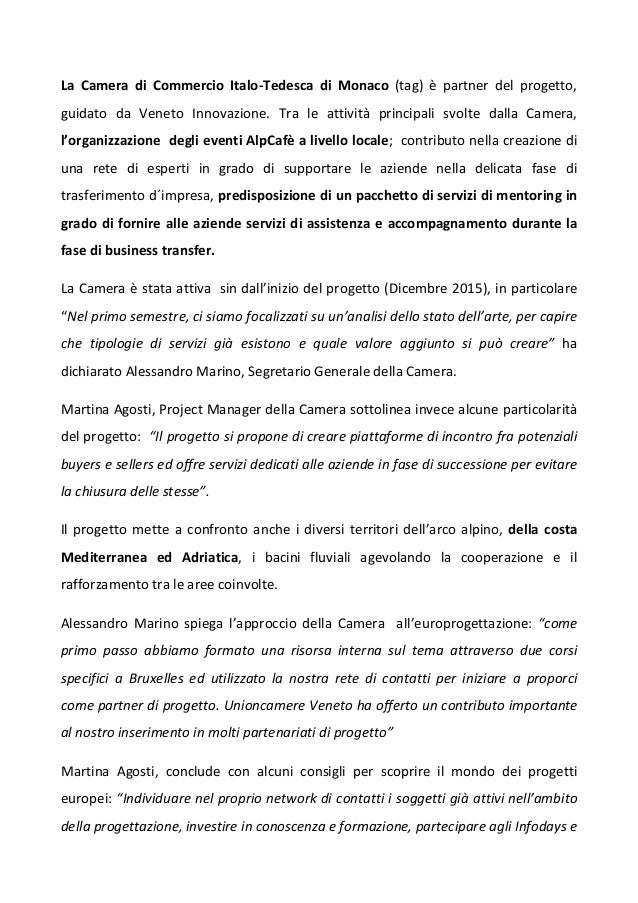 La Camera di Commercio Italo-Tedesca di Monaco (tag) è partner del progetto, guidato da Veneto Innovazione. Tra le attività principali svolte dalla Camera, l'organizzazione degli eventi AlpCafè a livello locale; contributo nella creazione di una rete di esperti in grado di supportare le aziende nella delicata fase di trasferimento d´impresa, predisposizione di un pacchetto di servizi di mentoring in grado di fornire alle aziende servizi di assistenza e accompagnamento durante la fase di business transfer.

La Camera è stata attiva sin dall'inizio del progetto (Dicembre 2015), in particolare "Nel primo semestre, ci siamo focalizzati su un'analisi dello stato dell'arte, per capire che tipologie di servizi già esistono e quale valore aggiunto si può creare" ha dichiarato Alessandro Marino, Segretario Generale della Camera.

Martina Agosti, Project Manager della Camera sottolinea invece alcune particolarità del progetto: "Il progetto si propone di creare piattaforme di incontro fra potenziali buyers e sellers ed offre servizi dedicati alle aziende in fase di successione per evitare la chiusura delle stesse".

Il progetto mette a confronto anche i diversi territori dell'arco alpino, della costa Mediterranea ed Adriatica, i bacini fluviali agevolando la cooperazione e il rafforzamento tra le aree coinvolte.

Alessandro Marino spiega l'approccio della Camera all'europrogettazione: "come primo passo abbiamo formato una risorsa interna sul tema attraverso due corsi specifici a Bruxelles ed utilizzato la nostra rete di contatti per iniziare a proporci come partner di progetto. Unioncamere Veneto ha offerto un contributo importante al nostro inserimento in molti partenariati di progetto"

Martina Agosti, conclude con alcuni consigli per scoprire il mondo dei progetti europei: "Individuare nel proprio network di contatti i soggetti già attivi nell'ambito della progettazione, investire in conoscenza e formazione, partecipare agli Infodays e